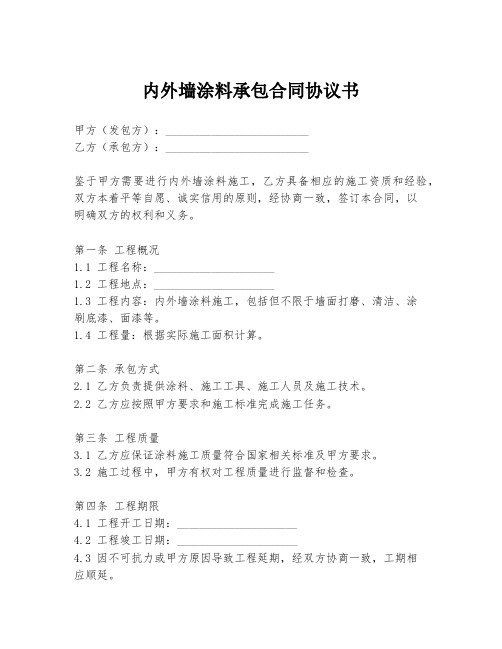 内外墙涂料承包合同协议书

甲方（发包方）：________________________
乙方（承包方）：________________________

鉴于甲方需要进行内外墙涂料施工，乙方具备相应的施工资质和经验，双方本着平等自愿、诚实信用的原则，经协商一致，签订本合同，以明确双方的权利和义务。

第一条 工程概况
1.1 工程名称：____________________
1.2 工程地点：____________________
1.3 工程内容：内外墙涂料施工，包括但不限于墙面打磨、清洁、涂刷底漆、面漆等。
1.4 工程量：根据实际施工面积计算。

第二条 承包方式
2.1 乙方负责提供涂料、施工工具、施工人员及施工技术。
2.2 乙方应按照甲方要求和施工标准完成施工任务。

第三条 工程质量
3.1 乙方应保证涂料施工质量符合国家相关标准及甲方要求。
3.2 施工过程中，甲方有权对工程质量进行监督和检查。

第四条 工程期限
4.1 工程开工日期：____________________
4.2 工程竣工日期：____________________
4.3 因不可抗力或甲方原因导致工程延期，经双方协商一致，工期相应顺延。